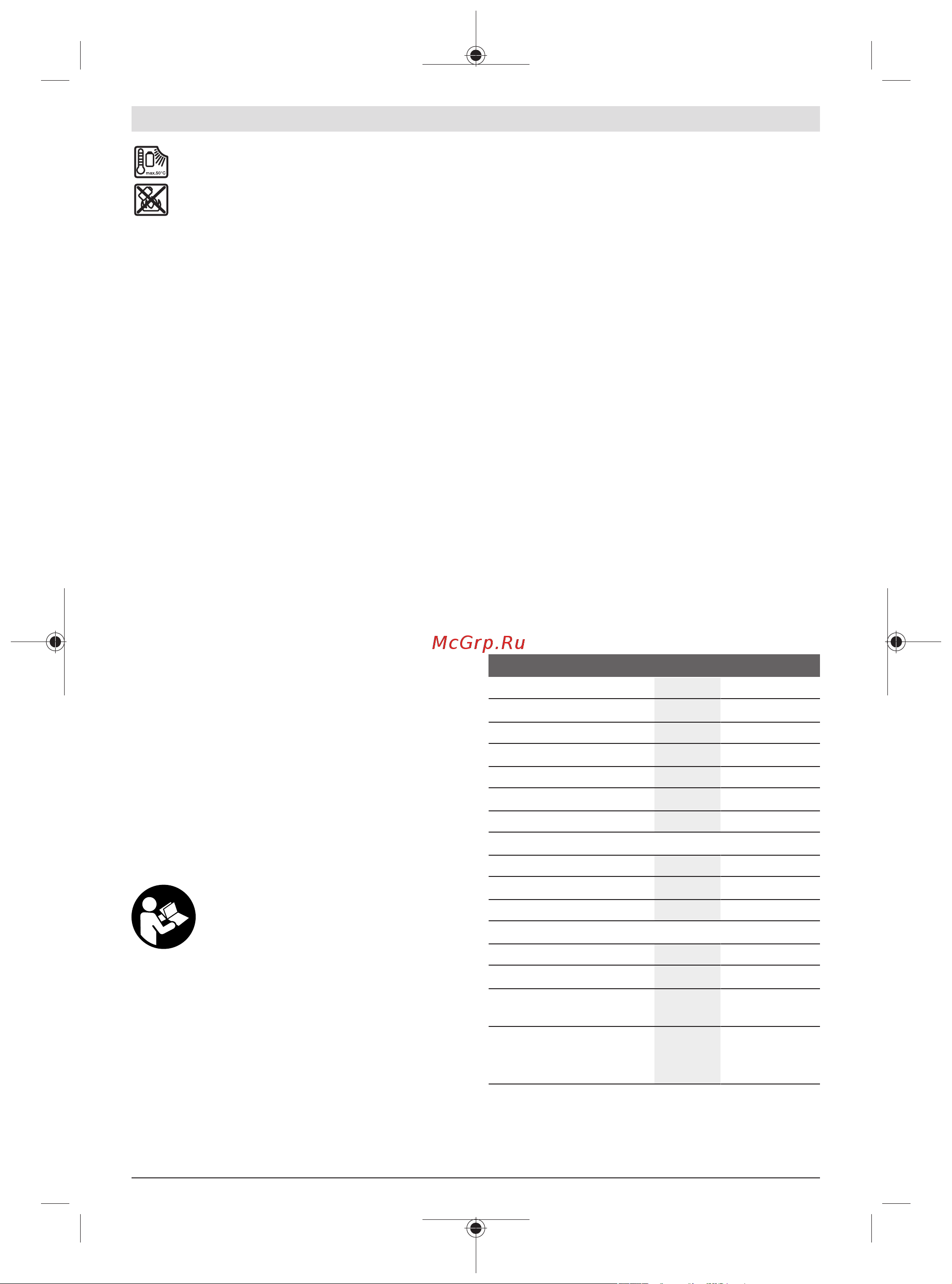 max.50°C

McGrp.Ru